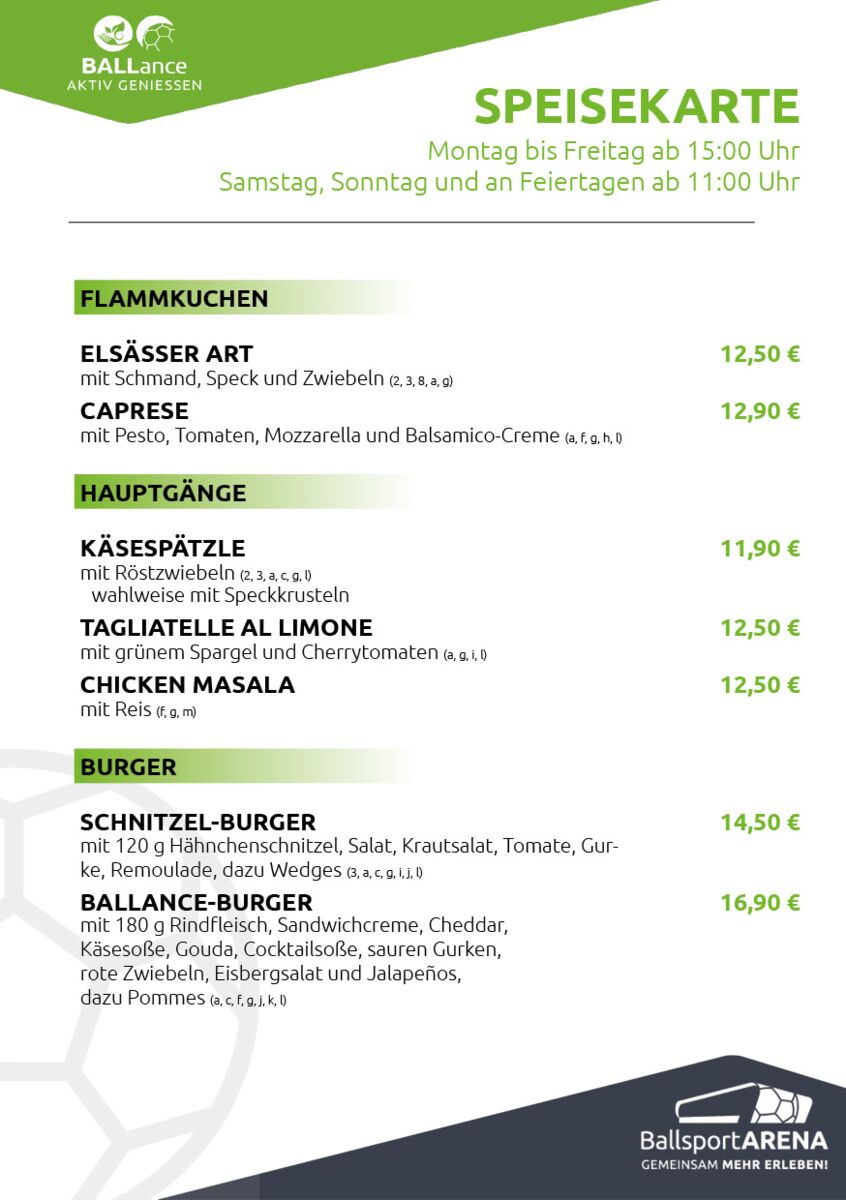 BALLance
AKTIV GENIESSEN

SPEISEKARTE
Montag bis Freitag ab 15:00 Uhr
Samstag, Sonntag und an Feiertagen ab 11:00 Uhr

FLAMMKUCHEN

ELSÄSSER ART 12,50 €
mit Schmand, Speck und Zwiebeln (2, 3, 8, a, g)

CAPRESE 12,90 €
mit Pesto, Tomaten, Mozzarella und Balsamico-Creme (a, f, g, h, l)

HAUPTGÄNGE

KÄSESPÄTZLE 11,90 €
mit Röstzwiebeln (2, 3, a, c, g, l)
wahlweise mit Speckkrusteln

TAGLIATELLE AL LIMONE 12,50 €
mit grünem Spargel und Cherrytomaten (a, g, i, l)

CHICKEN MASALA 12,50 €
mit Reis (f, g, m)

BURGER

SCHNITZEL-BURGER 14,50 €
mit 120 g Hähnchenschnitzel, Salat, Krautsalat, Tomate, Gurke, Remoulade, dazu Wedges (3, a, c, g, i, j, l)

BALLANCE-BURGER 16,90 €
mit 180 g Rindfleisch, Sandwichcreme, Cheddar, Käsesoße, Gouda, Cocktailsoße, sauren Gurken, rote Zwiebeln, Eisbergsalat und Jalapeños, dazu Pommes (a, c, f, g, j, k, l)

BallsportARENA
GEMEINSAM MEHR ERLEBEN!